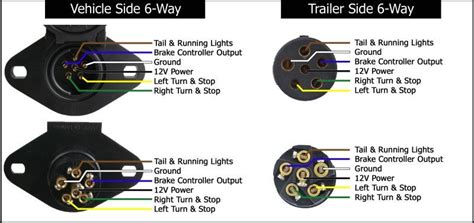 Vehicle Side 6-Way

Tail & Running Lights
Brake Controller Output
Ground
12V Power
Left Turn & Stop
Right Turn & Stop

Tail & Running Lights
Ground
Brake Controller Output
12V Power
Right Turn & Stop
Left Turn & Stop

Trailer Side 6-Way

Tail & Running Lights
Ground
Brake Controller Output
12V Power
Right Turn & Stop
Left Turn & Stop

Tail & Running Lights
Brake Controller Output
Ground
12V Power
Left Turn & Stop
Right Turn & Stop